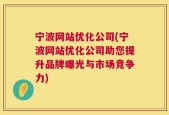 宁波网站优化公司(宁波网站优化公司助您提升品牌曝光与市场竞争力)